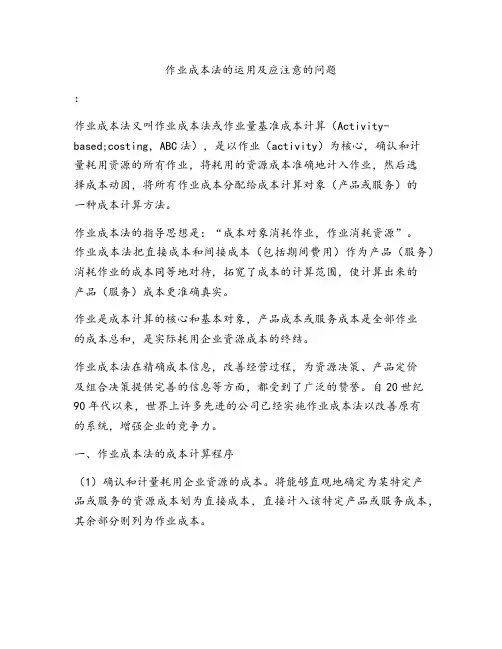 作业成本法的运用及应注意的问题

:

作业成本法又叫作业成本法或作业量基准成本计算（Activity-based;costing，ABC法），是以作业（activity）为核心，确认和计量耗用资源的所有作业，将耗用的资源成本准确地计入作业，然后选择成本动因，将所有作业成本分配给成本计算对象（产品或服务）的一种成本计算方法。

作业成本法的指导思想是：“成本对象消耗作业，作业消耗资源”。作业成本法把直接成本和间接成本（包括期间费用）作为产品（服务）消耗作业的成本同等地对待，拓宽了成本的计算范围，使计算出来的产品（服务）成本更准确真实。

作业是成本计算的核心和基本对象，产品成本或服务成本是全部作业的成本总和，是实际耗用企业资源成本的终结。

作业成本法在精确成本信息，改善经营过程，为资源决策、产品定价及组合决策提供完善的信息等方面，都受到了广泛的赞誉。自20世纪90年代以来，世界上许多先进的公司已经实施作业成本法以改善原有的系统，增强企业的竞争力。

一、作业成本法的成本计算程序

（1）确认和计量耗用企业资源的成本。将能够直观地确定为某特定产品或服务的资源成本划为直接成本，直接计入该特定产品或服务成本，其余部分则列为作业成本。